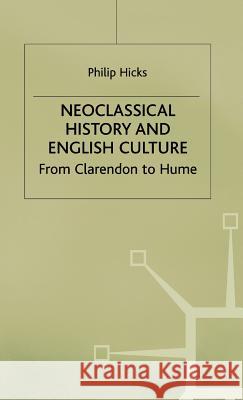 Philip Hicks

NEOCLASSICAL HISTORY AND ENGLISH CULTURE

From Clarendon to Hume

Kraina Książek